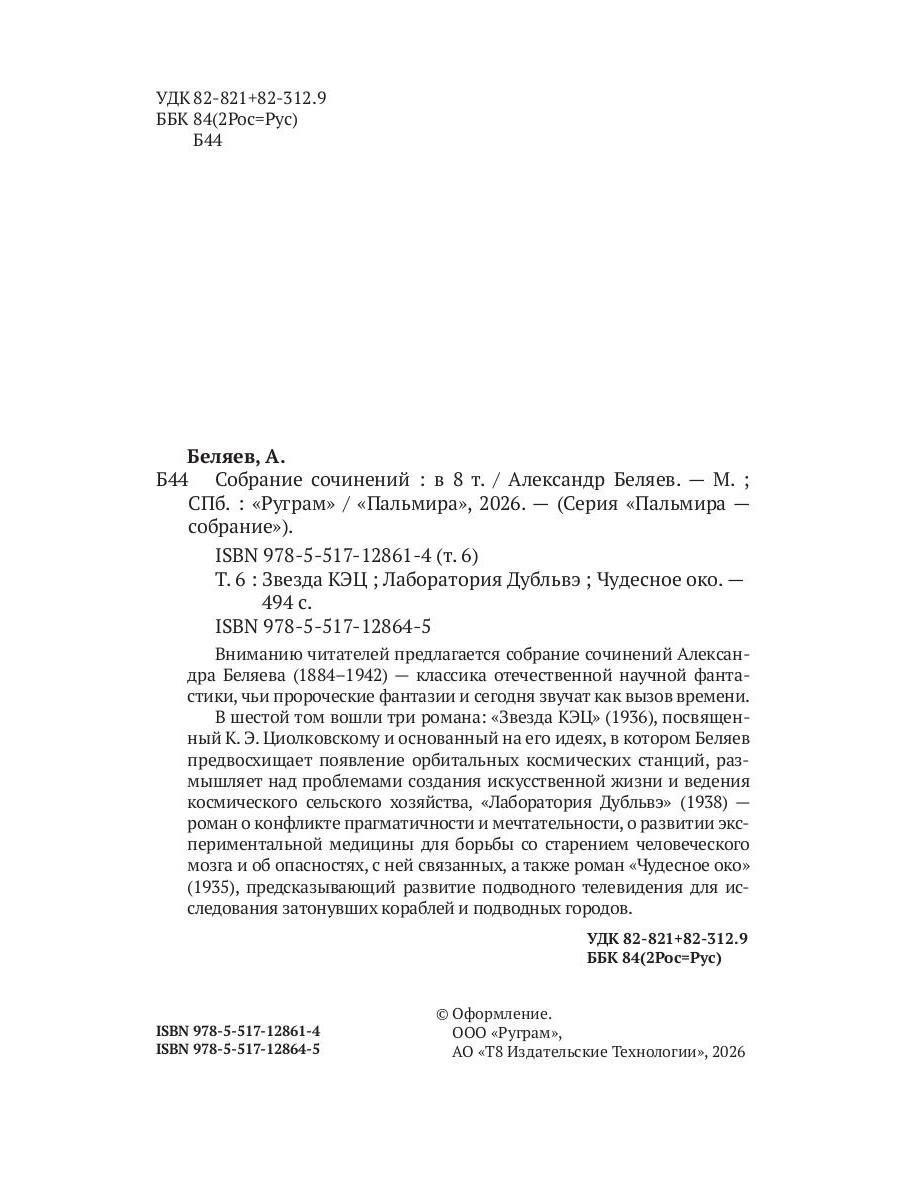 УДК 82-821+82-312.9
ББК 84(2Рос=Рус)
Б44

Беляев, А.
Б44 Собрание сочинений : в 8 т. / Александр Беляев. — М. ; СПб. : «Руграм» / «Пальмира», 2026. — (Серия «Пальмира — собрание»).

ISBN 978-5-517-12861-4 (т. 6)
Т. 6 : Звезда КЭЦ ; Лаборатория Дубльвэ ; Чудесное око. — 494 с.
ISBN 978-5-517-12864-5

Вниманию читателей предлагается собрание сочинений Александра Беляева (1884–1942) — классика отечественной научной фантастики, чьи пророческие фантазии и сегодня звучат как вызов времени.

В шестой том вошли три романа: «Звезда КЭЦ» (1936), посвященный К. Э. Циолковскому и основанный на его идеях, в котором Беляев предвосхищает появление орбитальных космических станций, размышляет над проблемами создания искусственной жизни и ведения космического сельского хозяйства, «Лаборатория Дубльвэ» (1938) — роман о конфликте прагматичности и мечтательности, о развитии экспериментальной медицины для борьбы со старением человеческого мозга и об опасностях, с ней связанных, а также роман «Чудесное око» (1935), предсказывающий развитие подводного телевидения для исследования затонувших кораблей и подводных городов.

УДК 82-821+82-312.9
ББК 84(2Рос=Рус)

ISBN 978-5-517-12861-4
ISBN 978-5-517-12864-5

© Оформление.
ООО «Руграм»,
АО «Т8 Издательские Технологии», 2026